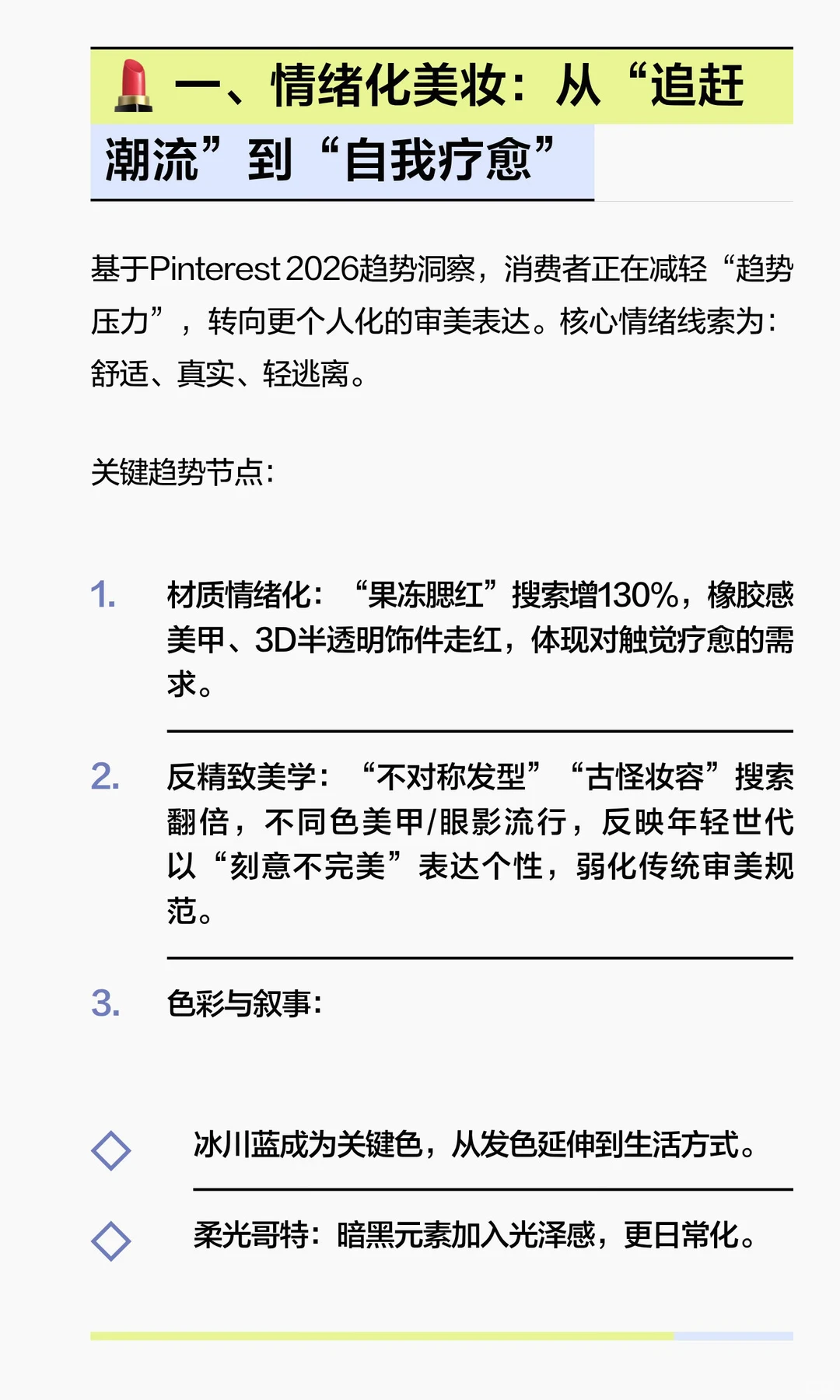 💄 一、情绪化美妆：从“追赶潮流”到“自我疗愈”

基于Pinterest 2026趋势洞察，消费者正在减轻“趋势压力”，转向更个人化的审美表达。核心情绪线索为：舒适、真实、轻逃离。

关键趋势节点：

1. 材质情绪化：“果冻腮红”搜索增130%，橡胶感美甲、3D半透明饰件走红，体现对触觉疗愈的需求。

2. 反精致美学：“不对称发型”“古怪妆容”搜索翻倍，不同色美甲/眼影流行，反映年轻世代以“刻意不完美”表达个性，弱化传统审美规范。

3. 色彩与叙事：

◇ 冰川蓝成为关键色，从发色延伸到生活方式。

◇ 柔光哥特：暗黑元素加入光泽感，更日常化。